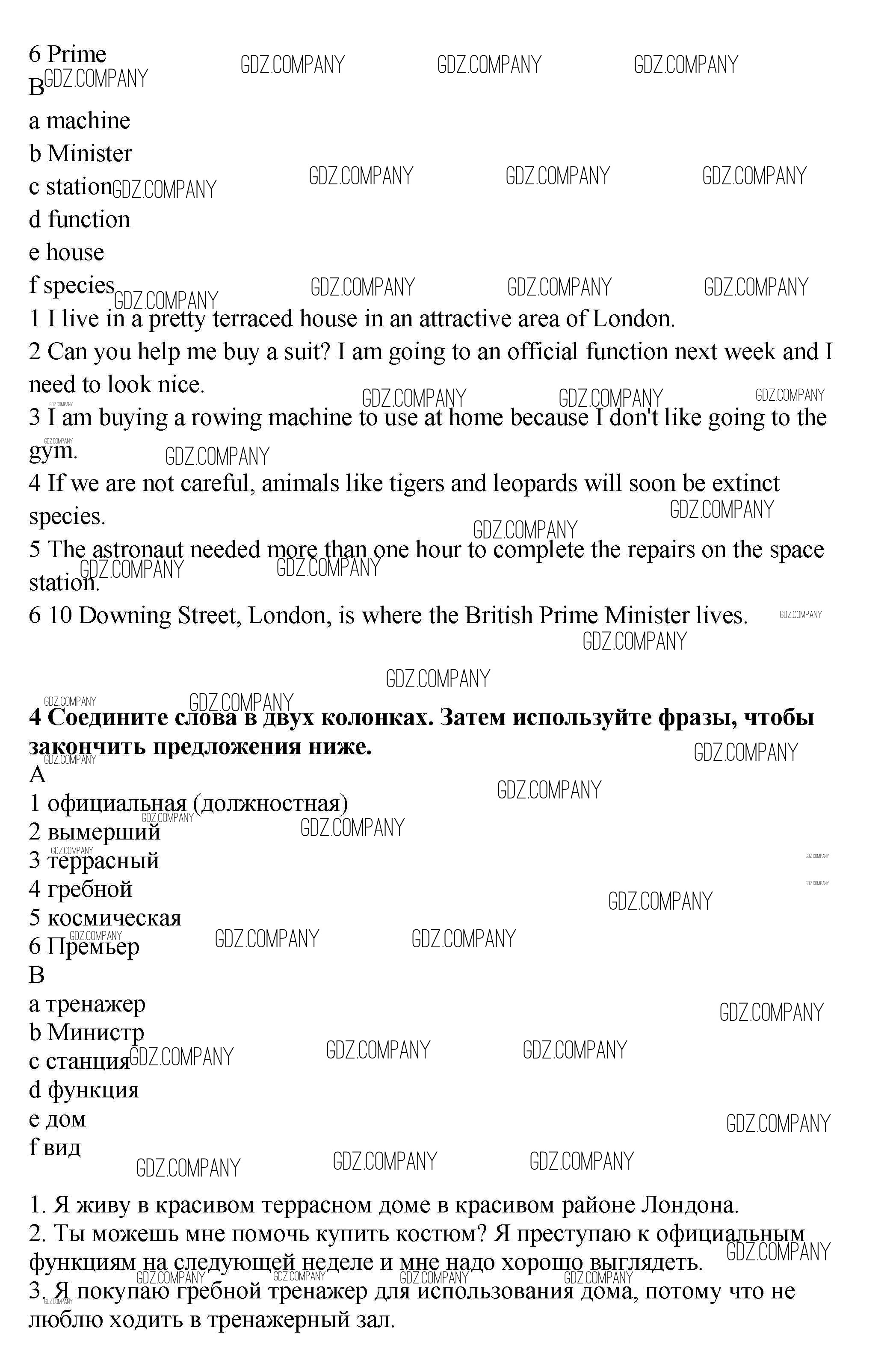 6 Prime
B
a machine
b Minister
c station
d function
e house
f species
1 I live in a pretty terraced house in an attractive area of London.
2 Can you help me buy a suit? I am going to an official function next week and I need to look nice.
3 I am buying a rowing machine to use at home because I don't like going to the gym.
4 If we are not careful, animals like tigers and leopards will soon be extinct species.
5 The astronaut needed more than one hour to complete the repairs on the space station.
6 10 Downing Street, London, is where the British Prime Minister lives.

**4 Соедините слова в двух колонках. Затем используйте фразы, чтобы закончить предложения ниже.**
A
1 официальная (должностная)
2 вымерший
3 террасный
4 гребной
5 космическая
6 Премьер
B
a тренажер
b Министр
c станция
d функция
e дом
f вид

1. Я живу в красивом террасном доме в красивом районе Лондона.
2. Ты можешь мне помочь купить костюм? Я преступаю к официальным функциям на следующей неделе и мне надо хорошо выглядеть.
3. Я покупаю гребной тренажер для использования дома, потому что не люблю ходить в тренажерный зал.

GDZ.COMPANY